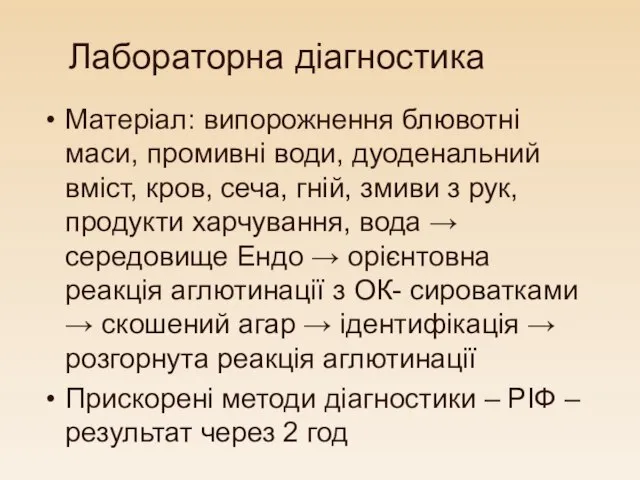 Лабораторна діагностика

• Матеріал: випорожнення блювотні маси, промивні води, дуоденальний вміст, кров, сеча, гній, змиви з рук, продукти харчування, вода → середовище Ендо → орієнтовна реакція аглютинації з ОК- сироватками → скошений агар → ідентифікація → розгорнута реакція аглютинації

• Прискорені методи діагностики – РІФ – результат через 2 год